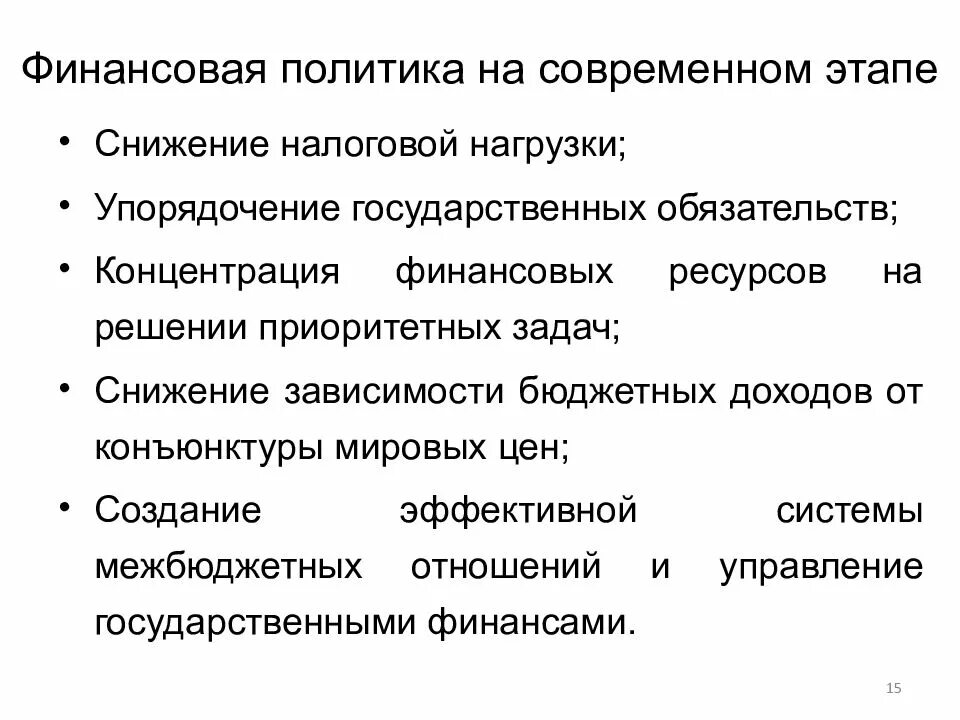 Финансовая политика на современном этапе

• Снижение налоговой нагрузки;
• Упорядочение государственных обязательств;
• Концентрация финансовых ресурсов на решении приоритетных задач;
• Снижение зависимости бюджетных доходов от конъюнктуры мировых цен;
• Создание эффективной системы межбюджетных отношений и управление государственными финансами.

15